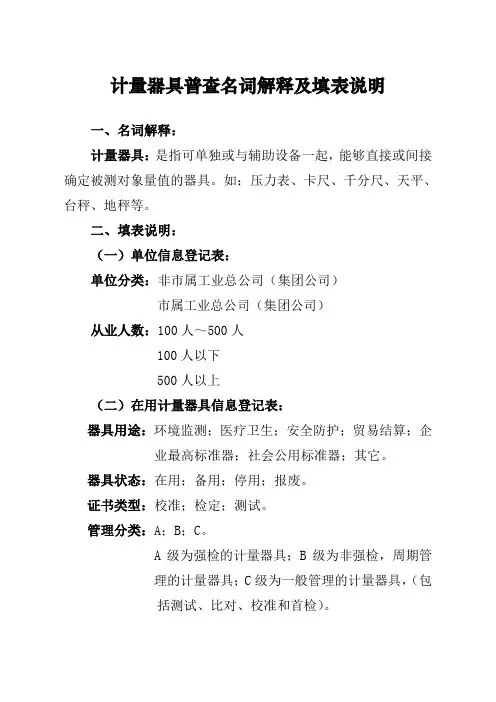 计量器具普查名词解释及填表说明

一、名词解释：

计量器具：是指可单独或与辅助设备一起，能够直接或间接确定被测对象量值的器具。如：压力表、卡尺、千分尺、天平、台秤、地秤等。

二、填表说明：

（一）单位信息登记表：

单位分类：非市属工业总公司（集团公司）
市属工业总公司（集团公司）

从业人数：100 人～500 人
100 人以下
500 人以上

（二）在用计量器具信息登记表：

器具用途：环境监测；医疗卫生；安全防护；贸易结算；企业最高标准器；社会公用标准器；其它。

器具状态：在用；备用；停用；报废。

证书类型：校准；检定；测试。

管理分类：A；B；C。

A 级为强检的计量器具；B 级为非强检，周期管理的计量器具；C 级为一般管理的计量器具，（包括测试、比对、校准和首检）。